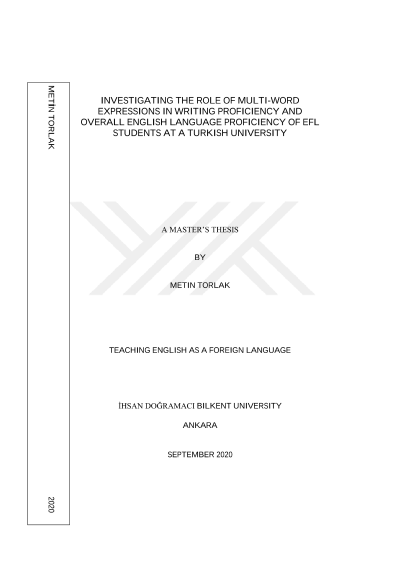 METİN TORLAK

2020

INVESTIGATING THE ROLE OF MULTI-WORD EXPRESSIONS IN WRITING PROFICIENCY AND OVERALL ENGLISH LANGUAGE PROFICIENCY OF EFL STUDENTS AT A TURKISH UNIVERSITY

A MASTER'S THESIS

BY

METIN TORLAK

TEACHING ENGLISH AS A FOREIGN LANGUAGE

İHSAN DOĞRAMACI BILKENT UNIVERSITY

ANKARA

SEPTEMBER 2020